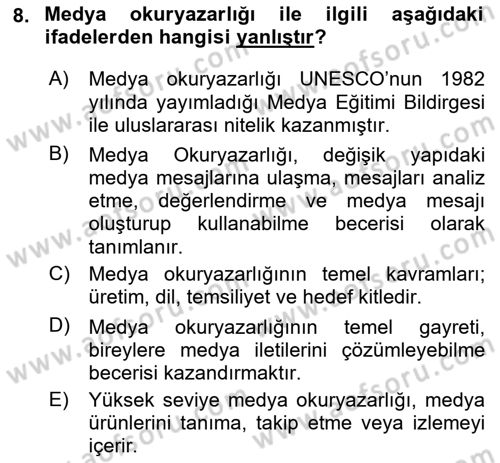 8. Medya okuryazarlığı ile ilgili aşağıdaki ifadelerden hangisi yanlıştır?

A) Medya okuryazarlığı UNESCO'nun 1982 yılında yayımladığı Medya Eğitimi Bildirgesi ile uluslararası nitelik kazanmıştır.

B) Medya Okuryazarlığı, değişik yapıdaki medya mesajlarına ulaşma, mesajları analiz etme, değerlendirme ve medya mesajı oluşturup kullanabilme becerisi olarak tanımlanır.

C) Medya okuryazarlığının temel kavramları; üretim, dil, temsiliyet ve hedef kitledir.

D) Medya okuryazarlığının temel gayreti, bireylere medya iletilerini çözümleyebilme becerisi kazandırmaktır.

E) Yüksek seviye medya okuryazarlığı, medya ürünlerini tanıma, takip etme veya izlemeyi içerir.

www.aofsoru.com